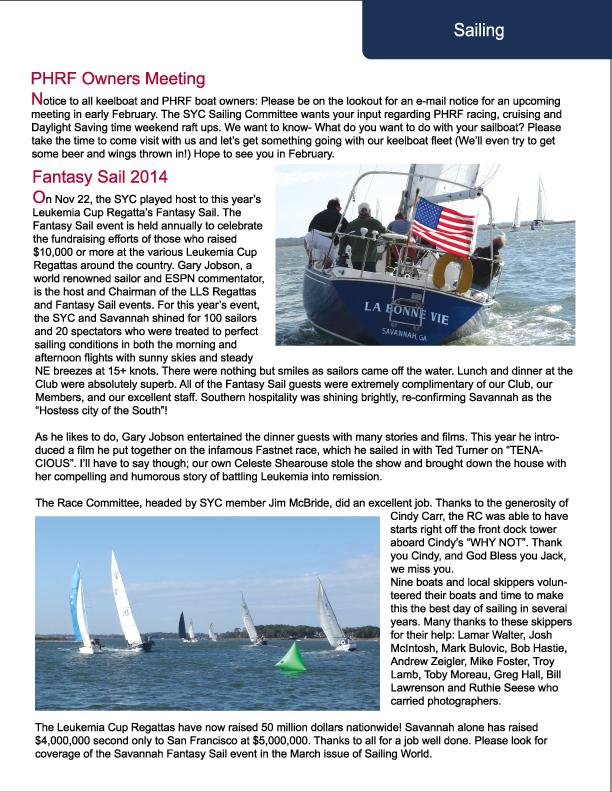 Sailing

PHRF Owners Meeting

Notice to all keelboat and PHRF boat owners: Please be on the lookout for an e-mail notice for an upcoming meeting in early February. The SYC Sailing Committee wants your input regarding PHRF racing, cruising and Daylight Saving time weekend raft ups. We want to know- What do you want to do with your sailboat? Please take the time to come visit with us and let's get something going with our keelboat fleet (We'll even try to get some beer and wings thrown in!) Hope to see you in February.

Fantasy Sail 2014

On Nov 22, the SYC played host to this year's Leukemia Cup Regatta's Fantasy Sail. The Fantasy Sail event is held annually to celebrate the fundraising efforts of those who raised $10,000 or more at the various Leukemia Cup Regattas around the country. Gary Jobson, a world renowned sailor and ESPN commentator, is the host and Chairman of the LLS Regattas and Fantasy Sail events. For this year's event, the SYC and Savannah shined for 100 sailors and 20 spectators who were treated to perfect sailing conditions in both the morning and afternoon flights with sunny skies and steady NE breezes at 15+ knots. There were nothing but smiles as sailors came off the water. Lunch and dinner at the Club were absolutely superb. All of the Fantasy Sail guests were extremely complimentary of our Club, our Members, and our excellent staff. Southern hospitality was shining brightly, re-confirming Savannah as the "Hostess city of the South"!

LA BONNE VIE
SAVANNAH, GA

As he likes to do, Gary Jobson entertained the dinner guests with many stories and films. This year he introduced a film he put together on the infamous Fastnet race, which he sailed in with Ted Turner on "TENACIOUS". I'll have to say though; our own Celeste Shearouse stole the show and brought down the house with her compelling and humorous story of battling Leukemia into remission.

The Race Committee, headed by SYC member Jim McBride, did an excellent job. Thanks to the generosity of Cindy Carr, the RC was able to have starts right off the front dock tower aboard Cindy's "WHY NOT". Thank you Cindy, and God Bless you Jack, we miss you.
Nine boats and local skippers volunteered their boats and time to make this the best day of sailing in several years. Many thanks to these skippers for their help: Lamar Walter, Josh McIntosh, Mark Bulovic, Bob Hastie, Andrew Zeigler, Mike Foster, Troy Lamb, Toby Moreau, Greg Hall, Bill Lawrenson and Ruthie Seese who carried photographers.

The Leukemia Cup Regattas have now raised 50 million dollars nationwide! Savannah alone has raised $4,000,000 second only to San Francisco at $5,000,000. Thanks to all for a job well done. Please look for coverage of the Savannah Fantasy Sail event in the March issue of Sailing World.